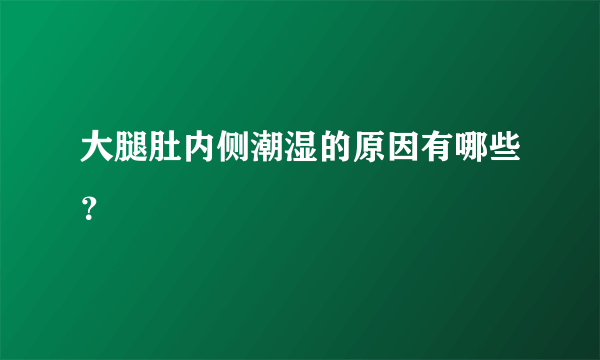 大腿肚内侧潮湿的原因有哪些？